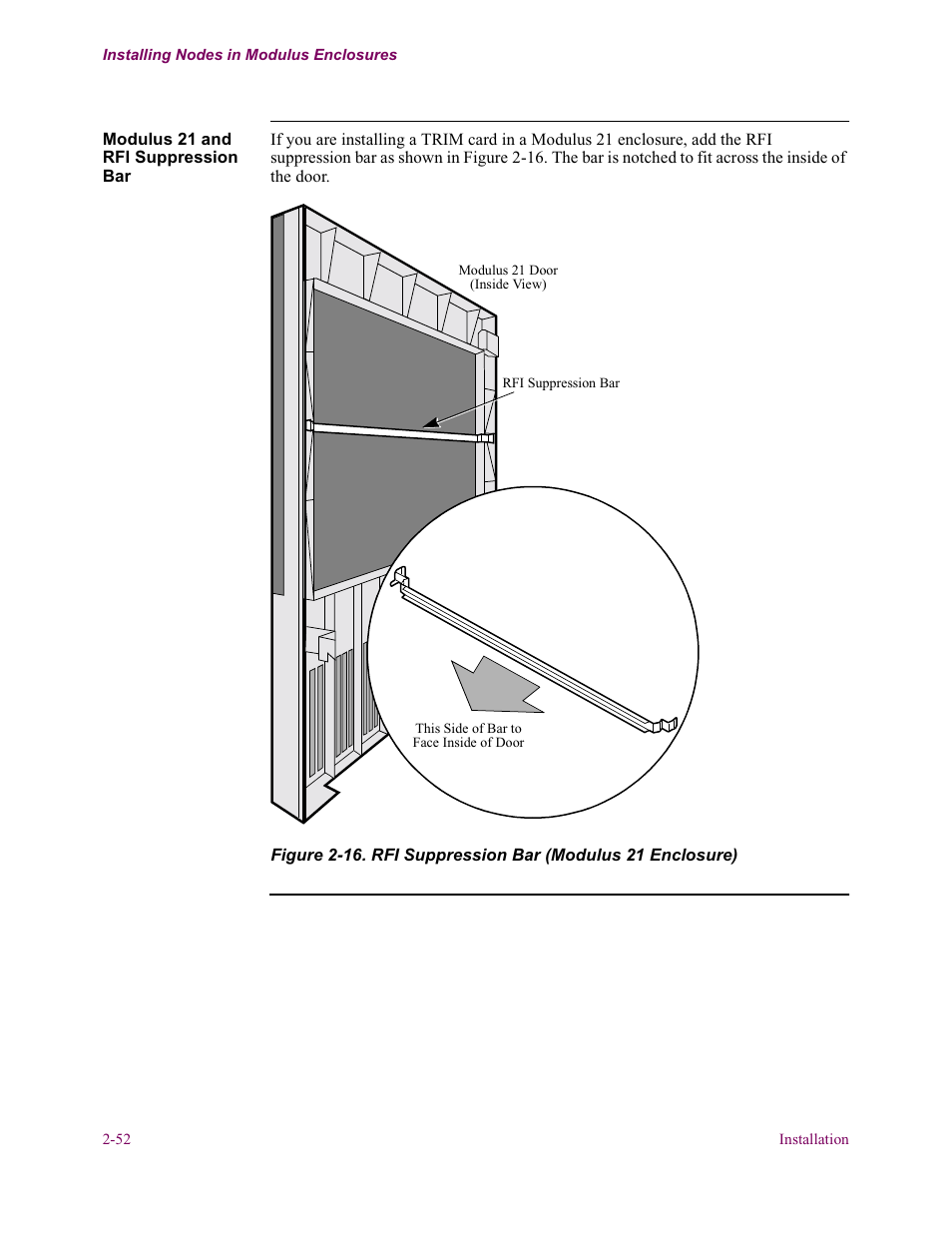 Installing Nodes in Modulus Enclosures

Modulus 21 and RFI Suppression Bar

If you are installing a TRIM card in a Modulus 21 enclosure, add the RFI suppression bar as shown in Figure 2-16. The bar is notched to fit across the inside of the door.

Modulus 21 Door
(Inside View)

RFI Suppression Bar

This Side of Bar to
Face Inside of Door

Figure 2-16. RFI Suppression Bar (Modulus 21 Enclosure)

2-52

Installation